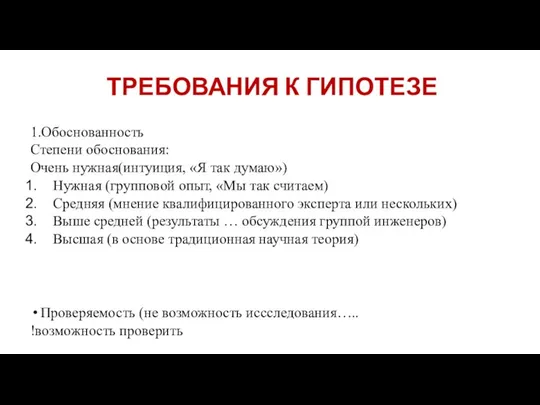 ТРЕБОВАНИЯ К ГИПОТЕЗЕ

1.Обоснованность
Степени обоснования:
Очень нужная(интуиция, «Я так думаю»)
1. Нужная (групповой опыт, «Мы так считаем)
2. Средняя (мнение квалифицированного эксперта или нескольких)
3. Выше средней (результаты … обсуждения группой инженеров)
4. Высшая (в основе традиционная научная теория)

• Проверяемость (не возможность исследования…..
!возможность проверить